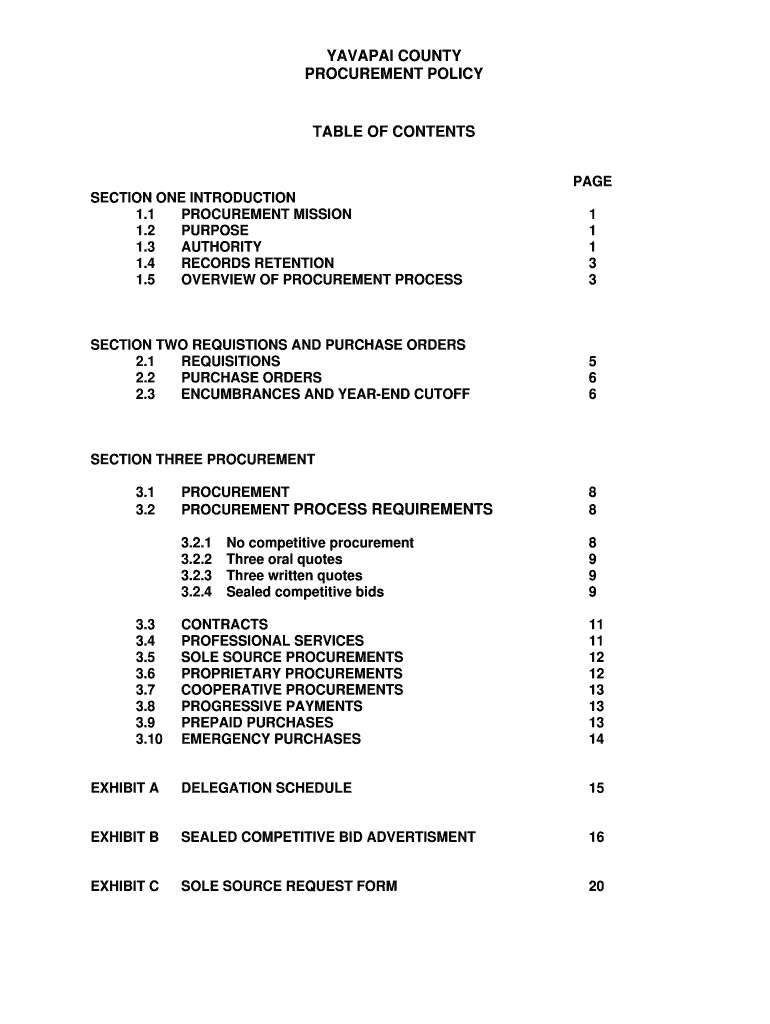 YAVAPAI COUNTY
PROCUREMENT POLICY

TABLE OF CONTENTS

PAGE

SECTION ONE INTRODUCTION
1.1 PROCUREMENT MISSION 1
1.2 PURPOSE 1
1.3 AUTHORITY 1
1.4 RECORDS RETENTION 3
1.5 OVERVIEW OF PROCUREMENT PROCESS 3

SECTION TWO REQUISTIONS AND PURCHASE ORDERS
2.1 REQUISITIONS 5
2.2 PURCHASE ORDERS 6
2.3 ENCUMBRANCES AND YEAR-END CUTOFF 6

SECTION THREE PROCUREMENT

3.1 PROCUREMENT 8
3.2 PROCUREMENT PROCESS REQUIREMENTS 8

3.2.1 No competitive procurement 8
3.2.2 Three oral quotes 9
3.2.3 Three written quotes 9
3.2.4 Sealed competitive bids 9

3.3 CONTRACTS 11
3.4 PROFESSIONAL SERVICES 11
3.5 SOLE SOURCE PROCUREMENTS 12
3.6 PROPRIETARY PROCUREMENTS 12
3.7 COOPERATIVE PROCUREMENTS 13
3.8 PROGRESSIVE PAYMENTS 13
3.9 PREPAID PURCHASES 13
3.10 EMERGENCY PURCHASES 14

EXHIBIT A DELEGATION SCHEDULE 15

EXHIBIT B SEALED COMPETITIVE BID ADVERTISMENT 16

EXHIBIT C SOLE SOURCE REQUEST FORM 20